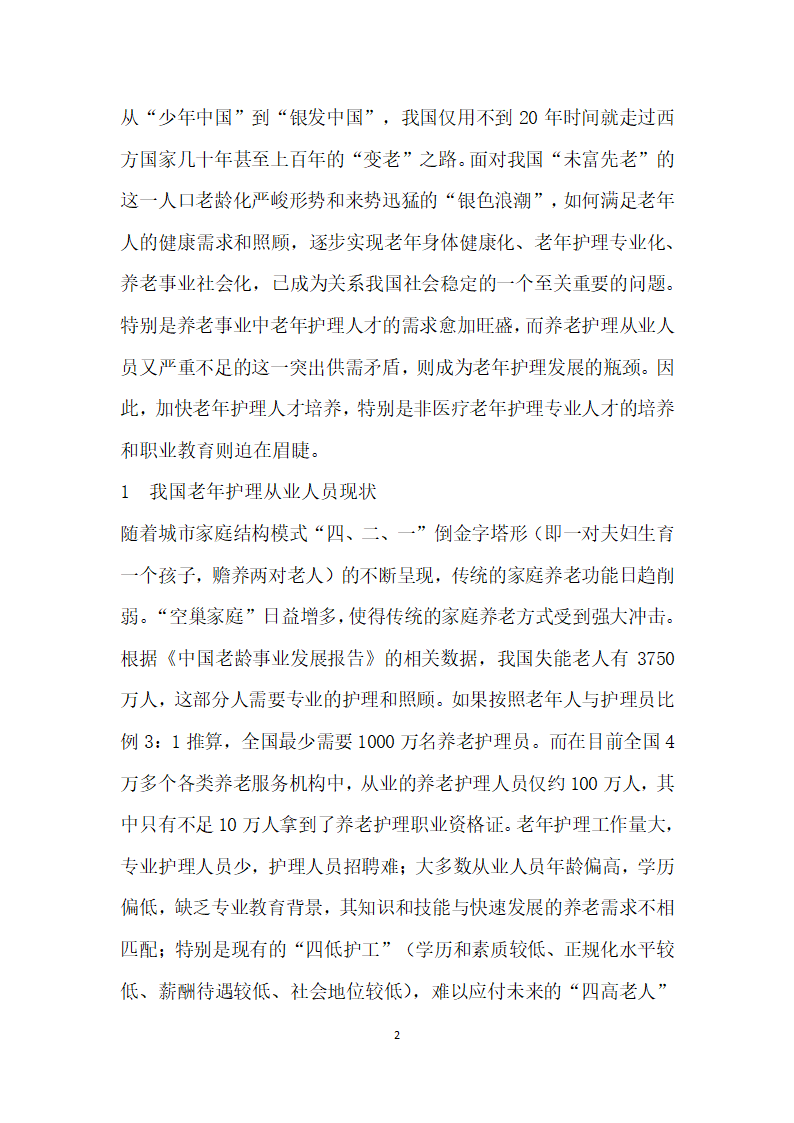 从“少年中国”到“银发中国”，我国仅用不到 20 年时间就走过西方国家几十年甚至上百年的“变老”之路。面对我国“未富先老”的这一人口老龄化严峻形势和来势迅猛的“银色浪潮”，如何满足老年人的健康需求和照顾，逐步实现老年身体健康化、老年护理专业化、养老事业社会化，已成为关系我国社会稳定的一个至关重要的问题。特别是养老事业中老年护理人才的需求愈加旺盛，而养老护理从业人员又严重不足的这一突出供需矛盾，则成为老年护理发展的瓶颈。因此，加快老年护理人才培养，特别是非医疗老年护理专业人才的培养和职业教育则迫在眉睫。

1　我国老年护理从业人员现状

随着城市家庭结构模式“四、二、一”倒金字塔形（即一对夫妇生育一个孩子，赡养两对老人）的不断呈现，传统的家庭养老功能日趋削弱。“空巢家庭”日益增多，使得传统的家庭养老方式受到强大冲击。根据《中国老龄事业发展报告》的相关数据，我国失能老人有 3750 万人，这部分人需要专业的护理和照顾。如果按照老年人与护理员比例 3：1 推算，全国最少需要 1000 万名养老护理员。而在目前全国 4 万多个各类养老服务机构中，从业的养老护理人员仅约 100 万人，其中只有不足 10 万人拿到了养老护理职业资格证。老年护理工作量大，专业护理人员少，护理人员招聘难；大多数从业人员年龄偏高，学历偏低，缺乏专业教育背景，其知识和技能与快速发展的养老需求不相匹配；特别是现有的“四低护工”（学历和素质较低、正规化水平较低、薪酬待遇较低、社会地位较低），难以应付未来的“四高老人”

2